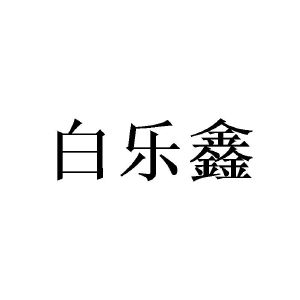 白乐鑫